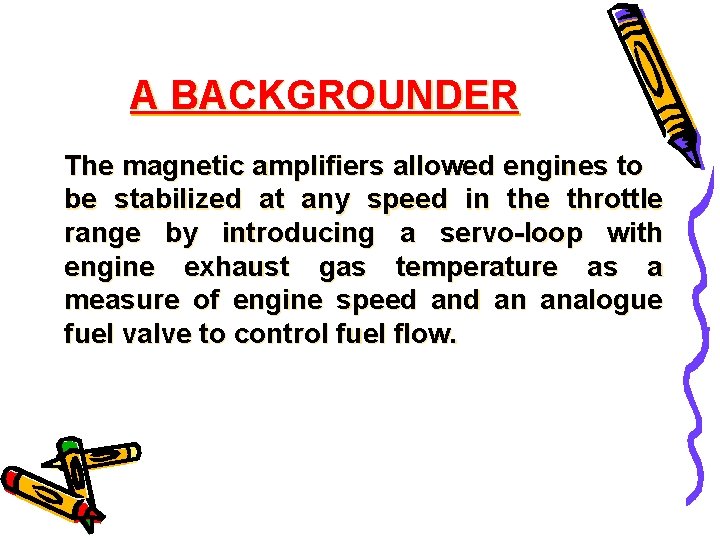 A BACKGROUNDER

The magnetic amplifiers allowed engines to be stabilized at any speed in the throttle range by introducing a servo-loop with engine exhaust gas temperature as a measure of engine speed and an analogue fuel valve to control fuel flow.